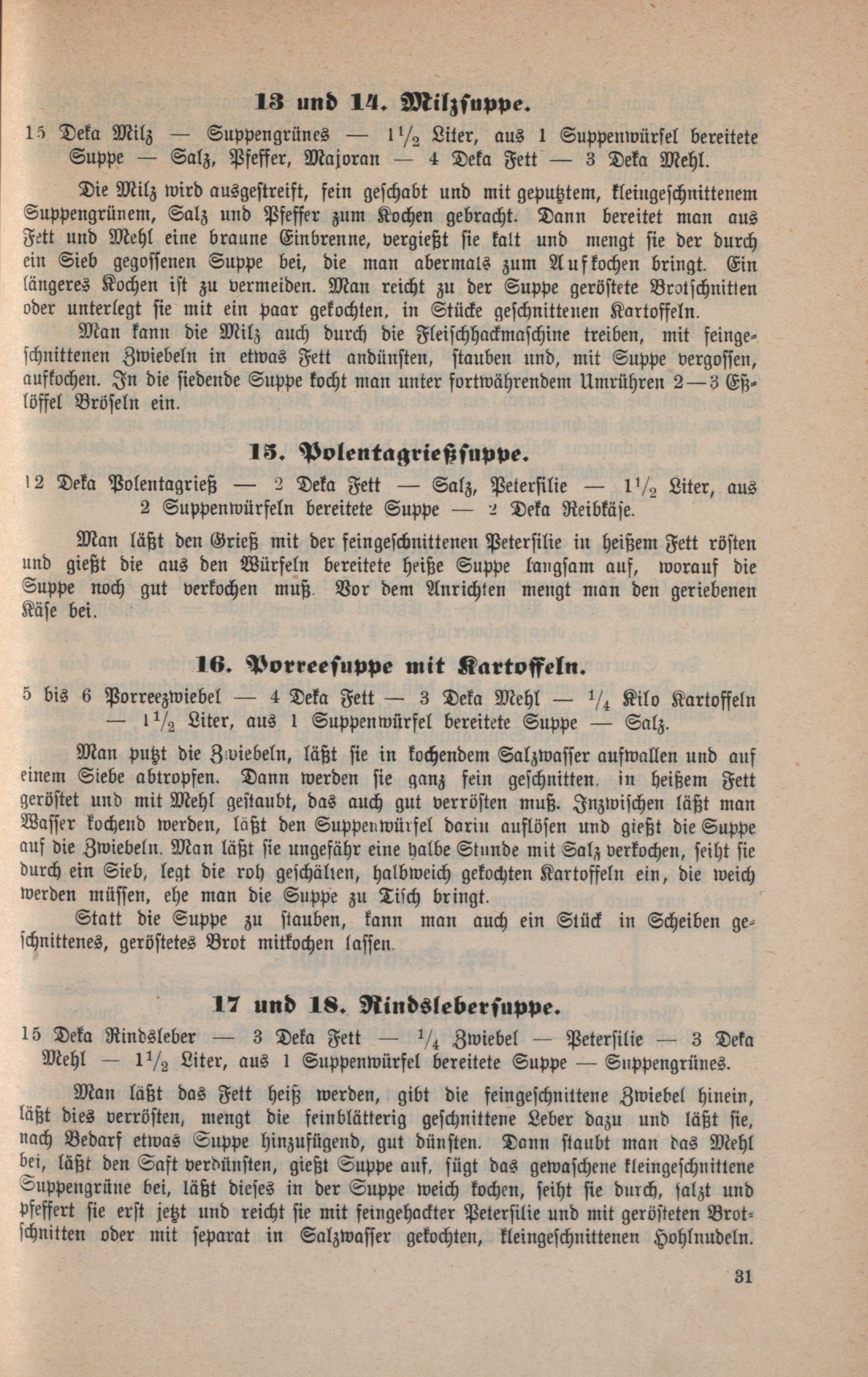 13 und 14. Milzsuppe.

15 Deka Milz — Suppengrünes — $1\frac{1}{2}$ Liter, aus 1 Suppenwürfel bereitete Suppe — Salz, Pfeffer, Majoran — 4 Deka Fett — 3 Deka Mehl.

Die Milz wird ausgestreift, fein geschabt und mit geputztem, kleingeschnittenem Suppengrünem, Salz und Pfeffer zum Kochen gebracht. Dann bereitet man aus Fett und Mehl eine braune Einbrenne, vergießt sie kalt und mengt sie der durch ein Sieb gegossenen Suppe bei, die man abermals zum Aufkochen bringt. Ein längeres Kochen ist zu vermeiden. Man reicht zu der Suppe geröstete Brotschnitten oder unterlegt sie mit ein paar gekochten, in Stücke geschnittenen Kartoffeln.

Man kann die Milz auch durch die Fleischhackmaschine treiben, mit feingeschnittenen Zwiebeln in etwas Fett andünsten, stauben und, mit Suppe vergossen, aufkochen. In die siedende Suppe kocht man unter fortwährendem Umrühren 2—3 Eßlöffel Bröseln ein.

15. Polentagrießsuppe.

12 Deka Polentagrieß — 2 Deka Fett — Salz, Petersilie — $1\frac{1}{2}$ Liter, aus 2 Suppenwürfeln bereitete Suppe — 2 Deka Reibkäse.

Man läßt den Grieß mit der feingeschnittenen Petersilie in heißem Fett rösten und gießt die aus den Würfeln bereitete heiße Suppe langsam auf, worauf die Suppe noch gut verkochen muß. Vor dem Anrichten mengt man den geriebenen Käse bei.

16. Porreesuppe mit Kartoffeln.

5 bis 6 Porreezwiebel — 4 Deka Fett — 3 Deka Mehl — $\frac{1}{4}$ Kilo Kartoffeln — $1\frac{1}{2}$ Liter, aus 1 Suppenwürfel bereitete Suppe — Salz.

Man putzt die Zwiebeln, läßt sie in kochendem Salzwasser aufwallen und auf einem Siebe abtropfen. Dann werden sie ganz fein geschnitten, in heißem Fett geröstet und mit Mehl gestaubt, das auch gut verrösten muß. Inzwischen läßt man Wasser kochend werden, läßt den Suppenwürfel darin auflösen und gießt die Suppe auf die Zwiebeln. Man läßt sie ungefähr eine halbe Stunde mit Salz verkochen, seiht sie durch ein Sieb, legt die roh geschälten, halbweich gekochten Kartoffeln ein, die weich werden müssen, ehe man die Suppe zu Tisch bringt.

Statt die Suppe zu stauben, kann man auch ein Stück in Scheiben geschnittenes, geröstetes Brot mitkochen lassen.

17 und 18. Rindslebersuppe.

15 Deka Rindsleber — 3 Deka Fett — $\frac{1}{4}$ Zwiebel — Petersilie — 3 Deka Mehl — $1\frac{1}{2}$ Liter, aus 1 Suppenwürfel bereitete Suppe — Suppengrünes.

Man läßt das Fett heiß werden, gibt die feingeschnittene Zwiebel hinein, läßt dies verrösten, mengt die feinblätterig geschnittene Leber dazu und läßt sie, nach Bedarf etwas Suppe hinzufügend, gut dünsten. Dann staubt man das Mehl bei, läßt den Saft verdünsten, gießt Suppe auf, fügt das gewaschene kleingeschnittene Suppengrüne bei, läßt dieses in der Suppe weich kochen, seiht sie durch, salzt und pfeffert sie erst jetzt und reicht sie mit feingehackter Petersilie und mit gerösteten Brotschnitten oder mit separat in Salzwasser gekochten, kleingeschnittenen Hohlnudeln.

31